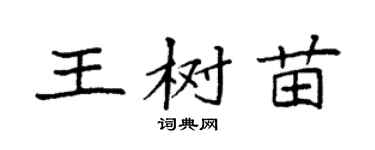 王树苗

词典网